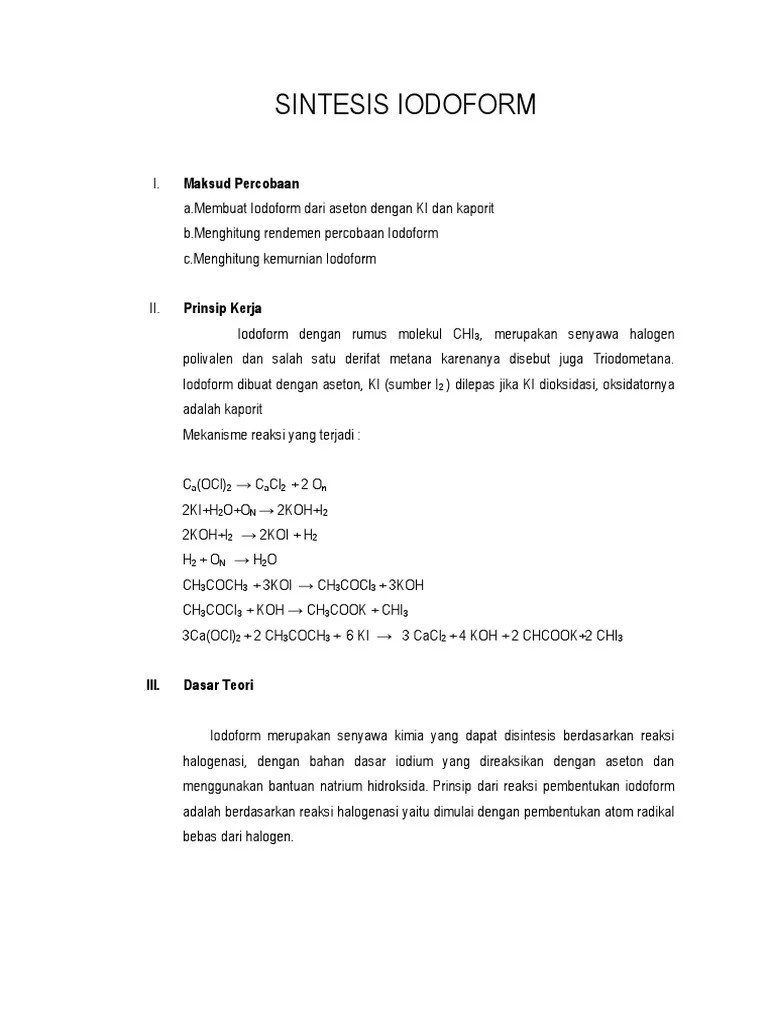 SINTESIS IODOFORM

I. Maksud Percobaan

a.Membuat Iodoform dari aseton dengan KI dan kaporit

b.Menghitung rendemen percobaan Iodoform

c.Menghitung kemurnian Iodoform

II. Prinsip Kerja

Iodoform dengan rumus molekul $CHI_3$, merupakan senyawa halogen polivalen dan salah satu derifat metana karenanya disebut juga Triodometana. Iodoform dibuat dengan aseton, KI (sumber $I_2$ ) dilepas jika KI dioksidasi, oksidatornya adalah kaporit

Mekanisme reaksi yang terjadi :

$C_a(OCl)_2 \rightarrow C_aCl_2 + 2\ O_n$

$2KI + H_2O + O_N \rightarrow 2KOH + I_2$

$2KOH + I_2 \rightarrow 2KOI + H_2$

$H_2 + O_N \rightarrow H_2O$

$CH_3COCH_3 + 3KOI \rightarrow CH_3COCI_3 + 3KOH$

$CH_3COCI_3 + KOH \rightarrow CH_3COOK + CHI_3$

$3Ca(OCl)_2 + 2\ CH_3COCH_3 + 6\ KI \rightarrow 3\ CaCl_2 + 4\ KOH + 2\ CHCOOK + 2\ CHI_3$

III. Dasar Teori

Iodoform merupakan senyawa kimia yang dapat disintesis berdasarkan reaksi halogenasi, dengan bahan dasar iodium yang direaksikan dengan aseton dan menggunakan bantuan natrium hidroksida. Prinsip dari reaksi pembentukan iodoform adalah berdasarkan reaksi halogenasi yaitu dimulai dengan pembentukan atom radikal bebas dari halogen.